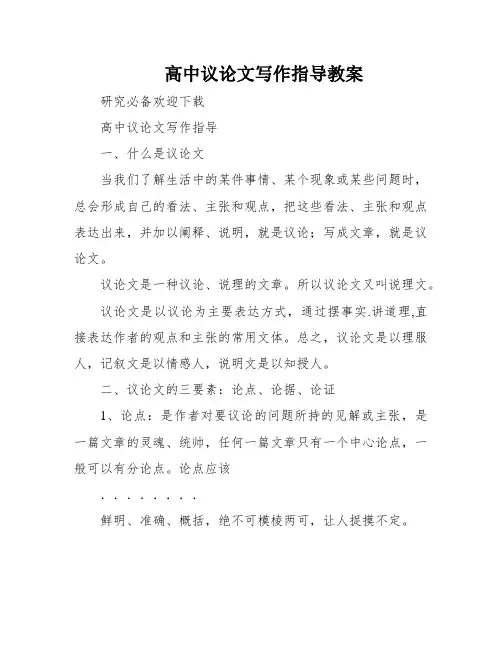 高中议论文写作指导教案

研究必备欢迎下载

高中议论文写作指导

一、什么是议论文

当我们了解生活中的某件事情、某个现象或某些问题时，总会形成自己的看法、主张和观点，把这些看法、主张和观点表达出来，并加以阐释、说明，就是议论；写成文章，就是议论文。

议论文是一种议论、说理的文章。所以议论文又叫说理文。

议论文是以议论为主要表达方式，通过摆事实.讲道理,直接表达作者的观点和主张的常用文体。总之，议论文是以理服人，记叙文是以情感人，说明文是以知授人。

二、议论文的三要素：论点、论据、论证

1、论点：是作者对要议论的问题所持的见解或主张，是一篇文章的灵魂、统帅，任何一篇文章只有一个中心论点，一般可以有分论点。论点应该

. . . . . . . .

鲜明、准确、概括，绝不可模棱两可，让人捉摸不定。